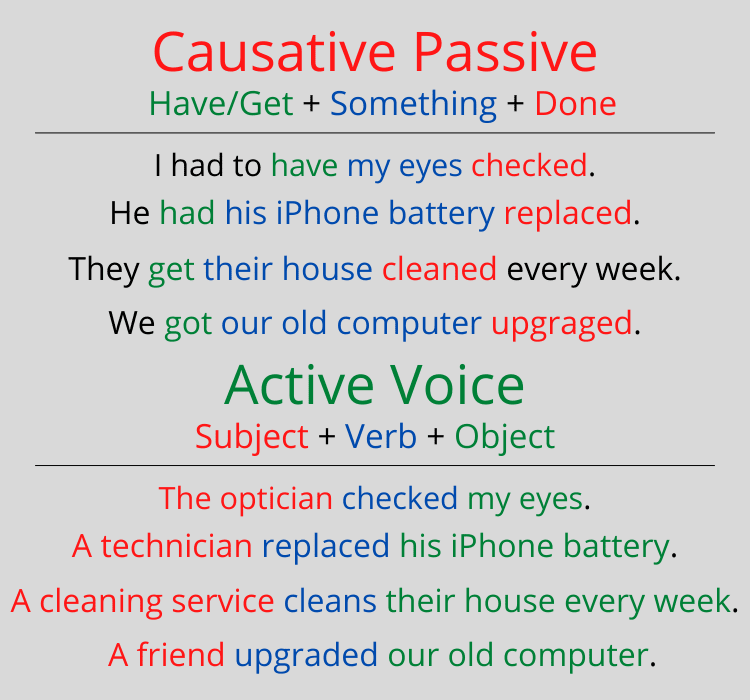 Causative Passive
Have/Get + Something + Done

I had to have my eyes checked.
He had his iPhone battery replaced.
They get their house cleaned every week.
We got our old computer upgraged.

Active Voice
Subject + Verb + Object

The optician checked my eyes.
A technician replaced his iPhone battery.
A cleaning service cleans their house every week.
A friend upgraded our old computer.